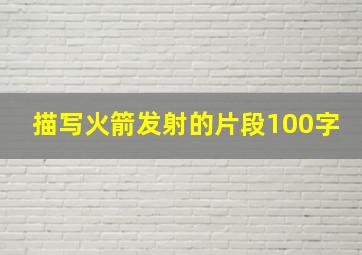 描写火箭发射的片段100字